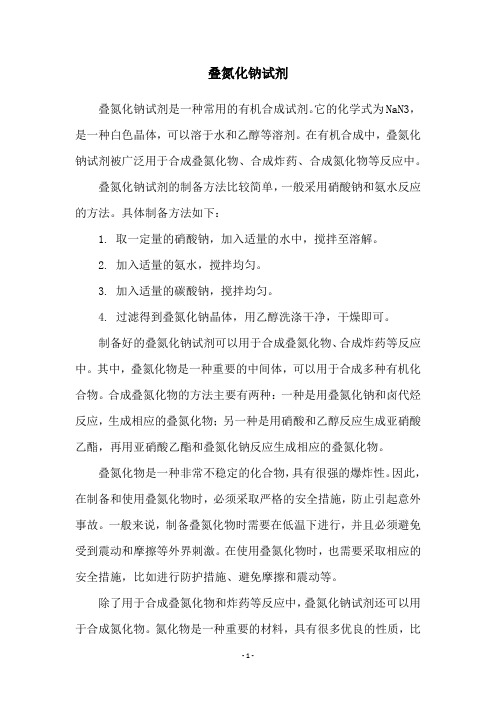 叠氮化钠试剂

叠氮化钠试剂是一种常用的有机合成试剂。它的化学式为NaN3，是一种白色晶体，可以溶于水和乙醇等溶剂。在有机合成中，叠氮化钠试剂被广泛用于合成叠氮化物、合成炸药、合成氮化物等反应中。

叠氮化钠试剂的制备方法比较简单，一般采用硝酸钠和氨水反应的方法。具体制备方法如下：

1. 取一定量的硝酸钠，加入适量的水中，搅拌至溶解。

2. 加入适量的氨水，搅拌均匀。

3. 加入适量的碳酸钠，搅拌均匀。

4. 过滤得到叠氮化钠晶体，用乙醇洗涤干净，干燥即可。

制备好的叠氮化钠试剂可以用于合成叠氮化物、合成炸药等反应中。其中，叠氮化物是一种重要的中间体，可以用于合成多种有机化合物。合成叠氮化物的方法主要有两种：一种是用叠氮化钠和卤代烃反应，生成相应的叠氮化物；另一种是用硝酸和乙醇反应生成亚硝酸乙酯，再用亚硝酸乙酯和叠氮化钠反应生成相应的叠氮化物。

叠氮化物是一种非常不稳定的化合物，具有很强的爆炸性。因此，在制备和使用叠氮化物时，必须采取严格的安全措施，防止引起意外事故。一般来说，制备叠氮化物时需要在低温下进行，并且必须避免受到震动和摩擦等外界刺激。在使用叠氮化物时，也需要采取相应的安全措施，比如进行防护措施、避免摩擦和震动等。

除了用于合成叠氮化物和炸药等反应中，叠氮化钠试剂还可以用于合成氮化物。氮化物是一种重要的材料，具有很多优良的性质，比

- 1 -